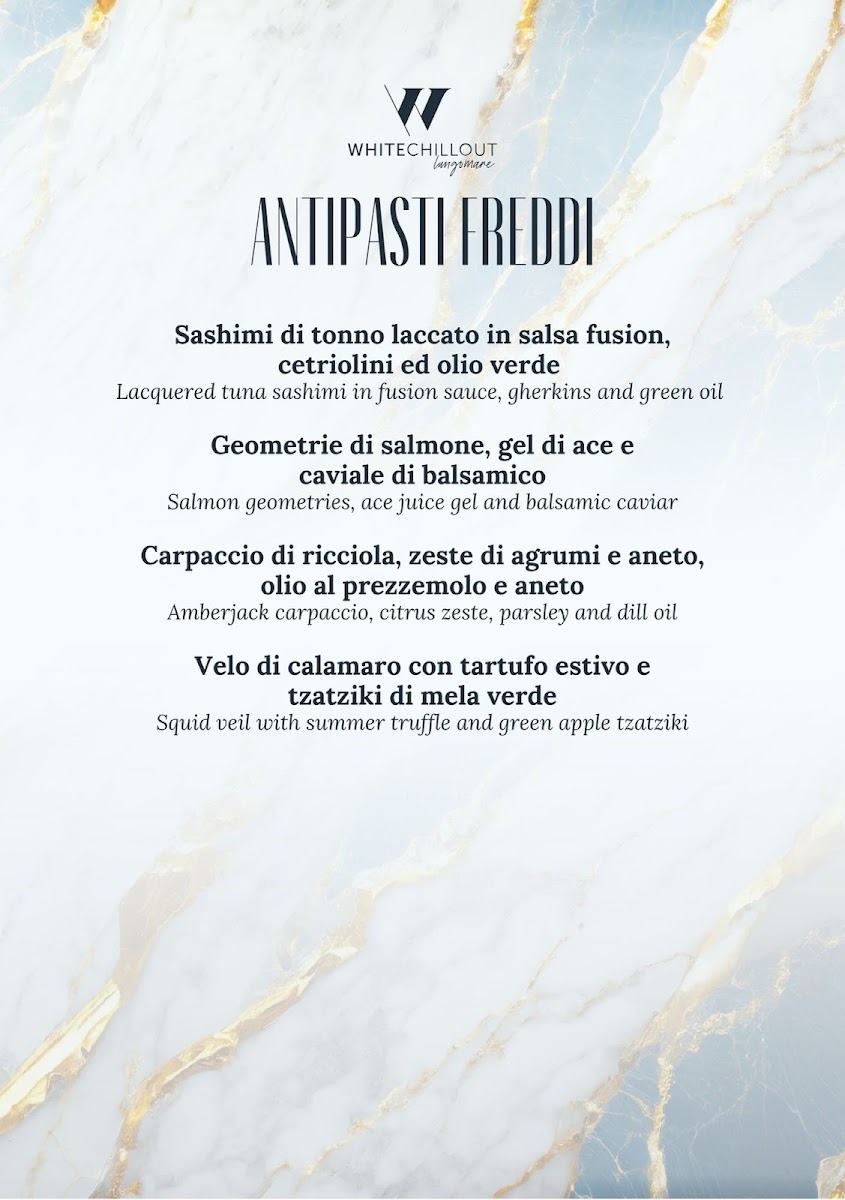 WHITECHILLOUT
lungomare

ANTIPASTI FREDDI

Sashimi di tonno laccato in salsa fusion, cetriolini ed olio verde
Lacquered tuna sashimi in fusion sauce, gherkins and green oil

Geometrie di salmone, gel di ace e caviale di balsamico
Salmon geometries, ace juice gel and balsamic caviar

Carpaccio di ricciola, zeste di agrumi e aneto, olio al prezzemolo e aneto
Amberjack carpaccio, citrus zeste, parsley and dill oil

Velo di calamaro con tartufo estivo e tzatziki di mela verde
Squid veil with summer truffle and green apple tzatziki